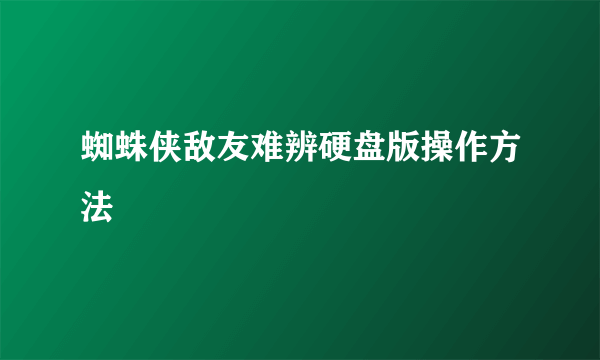 蜘蛛侠敌友难辨硬盘版操作方法